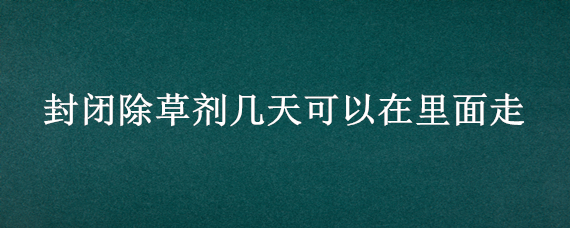 封闭除草剂几天可以在里面走